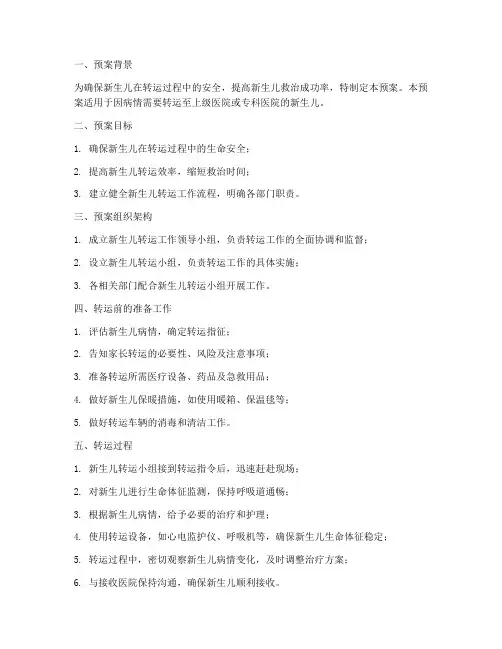 一、预案背景

为确保新生儿在转运过程中的安全，提高新生儿救治成功率，特制定本预案。本预案适用于因病情需要转运至上级医院或专科医院的新生儿。

二、预案目标

1. 确保新生儿在转运过程中的生命安全；

2. 提高新生儿转运效率，缩短救治时间；

3. 建立健全新生儿转运工作流程，明确各部门职责。

三、预案组织架构

1. 成立新生儿转运工作领导小组，负责转运工作的全面协调和监督；

2. 设立新生儿转运小组，负责转运工作的具体实施；

3. 各相关部门配合新生儿转运小组开展工作。

四、转运前的准备工作

1. 评估新生儿病情，确定转运指征；

2. 告知家长转运的必要性、风险及注意事项；

3. 准备转运所需医疗设备、药品及急救用品；

4. 做好新生儿保暖措施，如使用暖箱、保温毯等；

5. 做好转运车辆的消毒和清洁工作。

五、转运过程

1. 新生儿转运小组接到转运指令后，迅速赶赴现场；

2. 对新生儿进行生命体征监测，保持呼吸道通畅；

3. 根据新生儿病情，给予必要的治疗和护理；

4. 使用转运设备，如心电监护仪、呼吸机等，确保新生儿生命体征稳定；

5. 转运过程中，密切观察新生儿病情变化，及时调整治疗方案；

6. 与接收医院保持沟通，确保新生儿顺利接收。